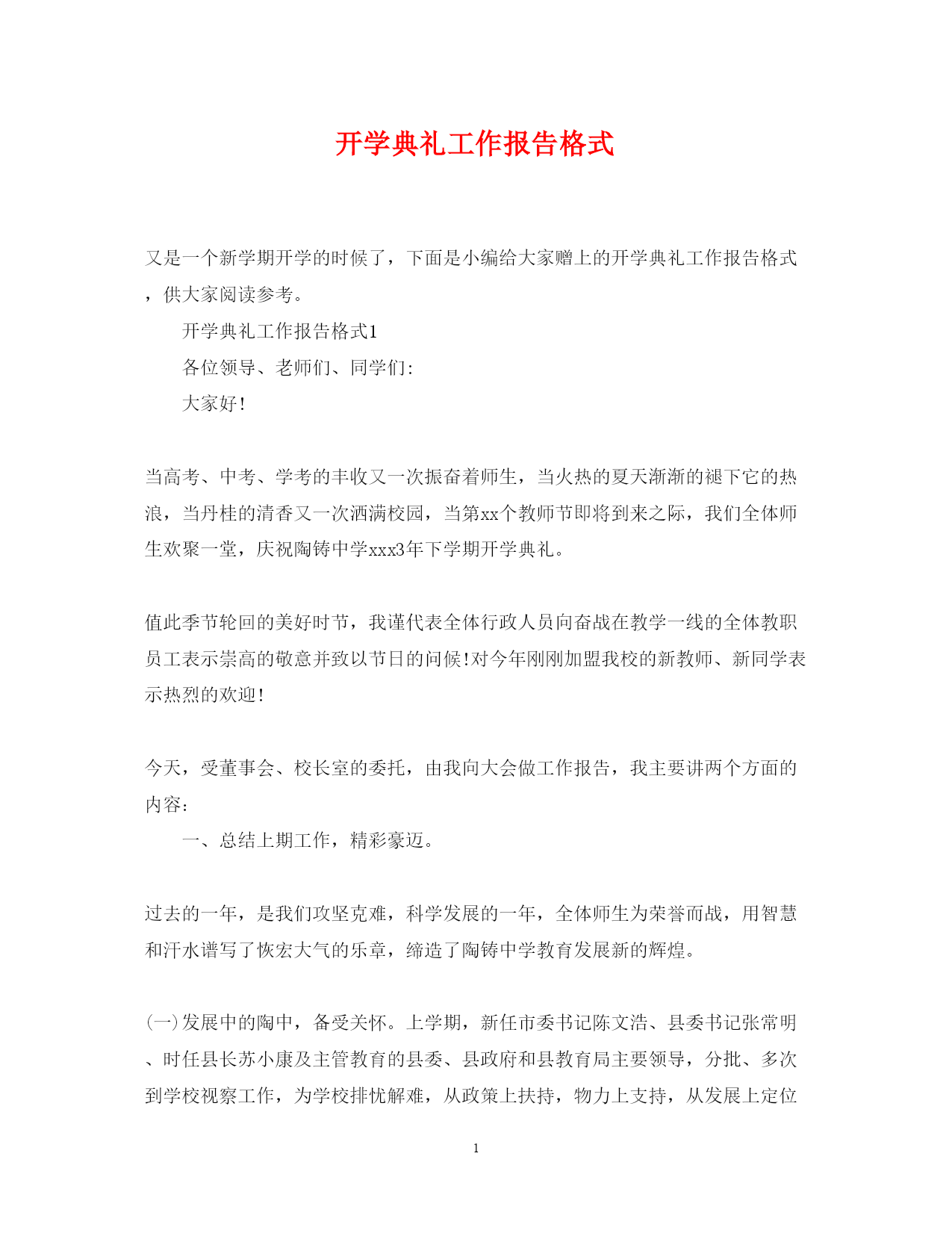 开学典礼工作报告格式

又是一个新学期开学的时候了，下面是小编给大家赠上的开学典礼工作报告格式，供大家阅读参考。

开学典礼工作报告格式1

各位领导、老师们、同学们:

大家好!

当高考、中考、学考的丰收又一次振奋着师生，当火热的夏天渐渐的褪下它的热浪，当丹桂的清香又一次洒满校园，当第xx个教师节即将到来之际，我们全体师生欢聚一堂，庆祝陶铸中学xxx3年下学期开学典礼。

值此季节轮回的美好时节，我谨代表全体行政人员向奋战在教学一线的全体教职员工表示崇高的敬意并致以节日的问候!对今年刚刚加盟我校的新教师、新同学表示热烈的欢迎!

今天，受董事会、校长室的委托，由我向大会做工作报告，我主要讲两个方面的内容:

一、总结上期工作，精彩豪迈。

过去的一年，是我们攻坚克难，科学发展的一年，全体师生为荣誉而战，用智慧和汗水谱写了恢宏大气的乐章，缔造了陶铸中学教育发展新的辉煌。

(一)发展中的陶中，备受关怀。上学期，新任市委书记陈文浩、县委书记张常明、时任县长苏小康及主管教育的县委、县政府和县教育局主要领导，分批、多次到学校视察工作，为学校排忧解难，从政策上扶持，物力上支持，从发展上定位

1